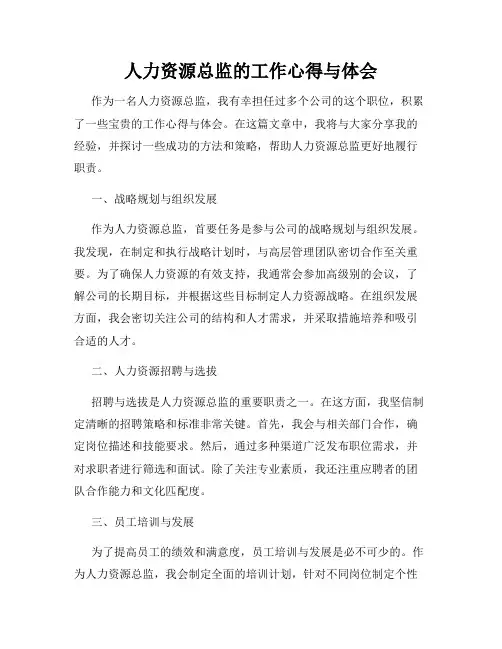 人力资源总监的工作心得与体会

作为一名人力资源总监，我有幸担任过多个公司的这个职位，积累了一些宝贵的工作心得与体会。在这篇文章中，我将与大家分享我的经验，并探讨一些成功的方法和策略，帮助人力资源总监更好地履行职责。

一、战略规划与组织发展

作为人力资源总监，首要任务是参与公司的战略规划与组织发展。我发现，在制定和执行战略计划时，与高层管理团队密切合作至关重要。为了确保人力资源的有效支持，我通常会参加高级别的会议，了解公司的长期目标，并根据这些目标制定人力资源战略。在组织发展方面，我会密切关注公司的结构和人才需求，并采取措施培养和吸引合适的人才。

二、人力资源招聘与选拔

招聘与选拔是人力资源总监的重要职责之一。在这方面，我坚信制定清晰的招聘策略和标准非常关键。首先，我会与相关部门合作，确定岗位描述和技能要求。然后，通过多种渠道广泛发布职位需求，并对求职者进行筛选和面试。除了关注专业素质，我还注重应聘者的团队合作能力和文化匹配度。

三、员工培训与发展

为了提高员工的绩效和满意度，员工培训与发展是必不可少的。作为人力资源总监，我会制定全面的培训计划，针对不同岗位制定个性